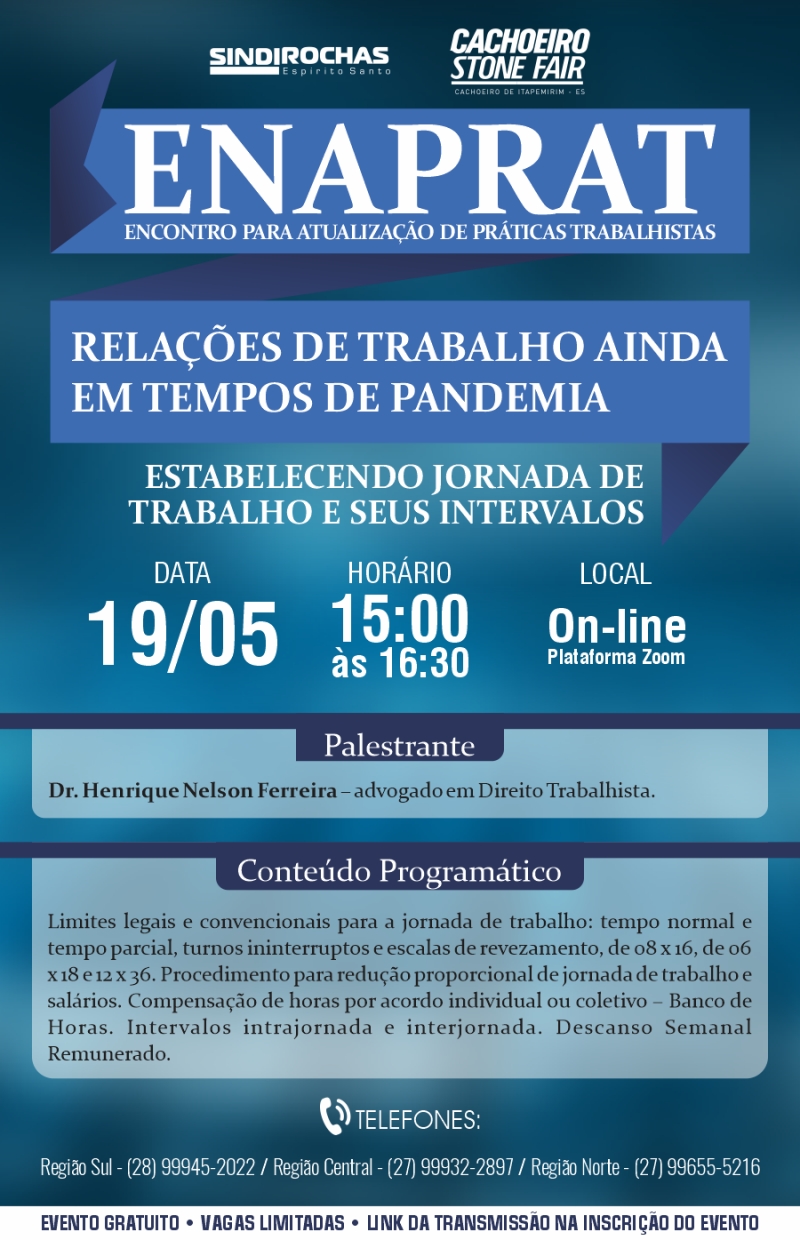 SINDIROCHAS
Espírito Santo

CACHOEIRO STONE FAIR
CACHOEIRO DE ITAPEMIRIM - ES

ENAPRAT
ENCONTRO PARA ATUALIZAÇÃO DE PRÁTICAS TRABALHISTAS

RELAÇÕES DE TRABALHO AINDA EM TEMPOS DE PANDEMIA

ESTABELECENDO JORNADA DE TRABALHO E SEUS INTERVALOS

DATA
19/05

HORÁRIO
15:00
às 16:30

LOCAL
On-line
Plataforma Zoom

Palestrante

Dr. Henrique Nelson Ferreira – advogado em Direito Trabalhista.

Conteúdo Programático

Limites legais e convencionais para a jornada de trabalho: tempo normal e tempo parcial, turnos ininterruptos e escalas de revezamento, de 08 x 16, de 06 x 18 e 12 x 36. Procedimento para redução proporcional de jornada de trabalho e salários. Compensação de horas por acordo individual ou coletivo – Banco de Horas. Intervalos intrajornada e interjornada. Descanso Semanal Remunerado.

TELEFONES:

Região Sul - (28) 99945-2022 / Região Central - (27) 99932-2897 / Região Norte - (27) 99655-5216

EVENTO GRATUITO • VAGAS LIMITADAS • LINK DA TRANSMISSÃO NA INSCRIÇÃO DO EVENTO